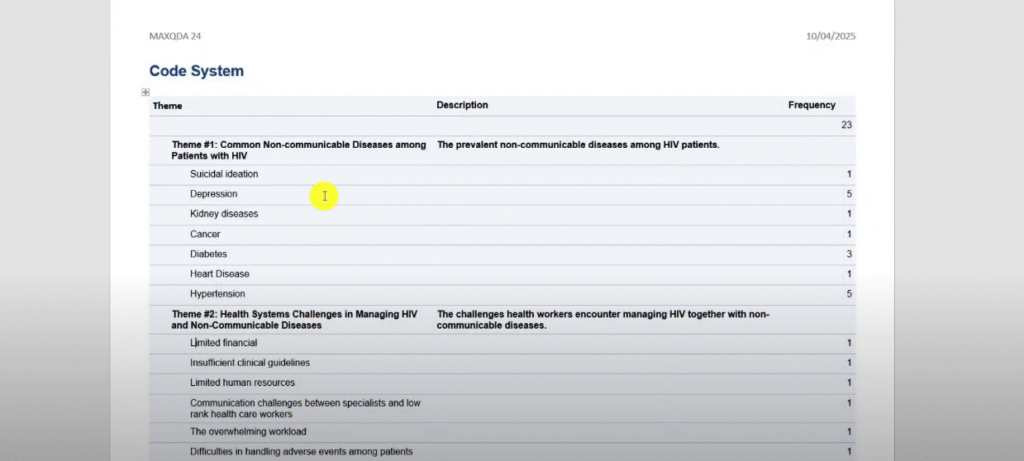 MAXQDA 24

10/04/2025

Code System

| Theme | Description | Frequency |
|---|---|---|
| | | 23 |
| Theme #1: Common Non-communicable Diseases among Patients with HIV | The prevalent non-communicable diseases among HIV patients. | |
| Suicidal ideation | | 1 |
| Depression | | 5 |
| Kidney diseases | | 1 |
| Cancer | | 1 |
| Diabetes | | 3 |
| Heart Disease | | 1 |
| Hypertension | | 5 |
| Theme #2: Health Systems Challenges in Managing HIV and Non-Communicable Diseases | The challenges health workers encounter managing HIV together with non-communicable diseases. | |
| Limited financial | | 1 |
| Insufficient clinical guidelines | | 1 |
| Limited human resources | | 1 |
| Communication challenges between specialists and low rank health care workers | | 1 |
| The overwhelming workload | | 1 |
| Difficulties in handling adverse events among patients | | 1 |